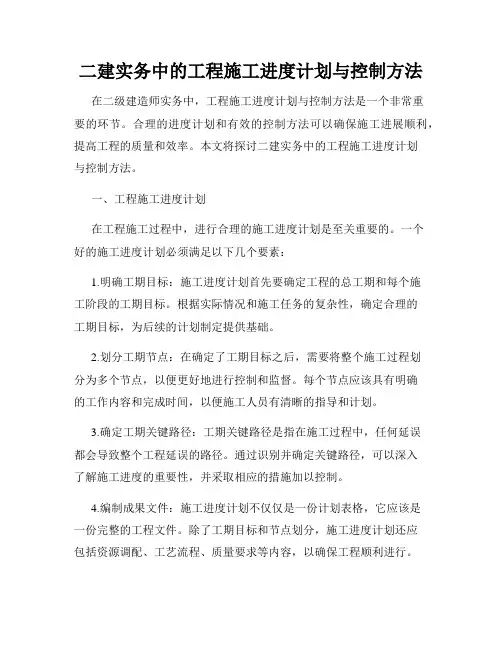 二建实务中的工程施工进度计划与控制方法

在二级建造师实务中，工程施工进度计划与控制方法是一个非常重要的环节。合理的进度计划和有效的控制方法可以确保施工进展顺利，提高工程的质量和效率。本文将探讨二建实务中的工程施工进度计划与控制方法。

一、工程施工进度计划

在工程施工过程中，进行合理的施工进度计划是至关重要的。一个好的施工进度计划必须满足以下几个要素：

1.明确工期目标：施工进度计划首先要确定工程的总工期和每个施工阶段的工期目标。根据实际情况和施工任务的复杂性，确定合理的工期目标，为后续的计划制定提供基础。

2.划分工期节点：在确定了工期目标之后，需要将整个施工过程划分为多个节点，以便更好地进行控制和监督。每个节点应该具有明确的工作内容和完成时间，以便施工人员有清晰的指导和计划。

3.确定工期关键路径：工期关键路径是指在施工过程中，任何延误都会导致整个工程延误的路径。通过识别并确定关键路径，可以深入了解施工进度的重要性，并采取相应的措施加以控制。

4.编制成果文件：施工进度计划不仅仅是一份计划表格，它应该是一份完整的工程文件。除了工期目标和节点划分，施工进度计划还应包括资源调配、工艺流程、质量要求等内容，以确保工程顺利进行。